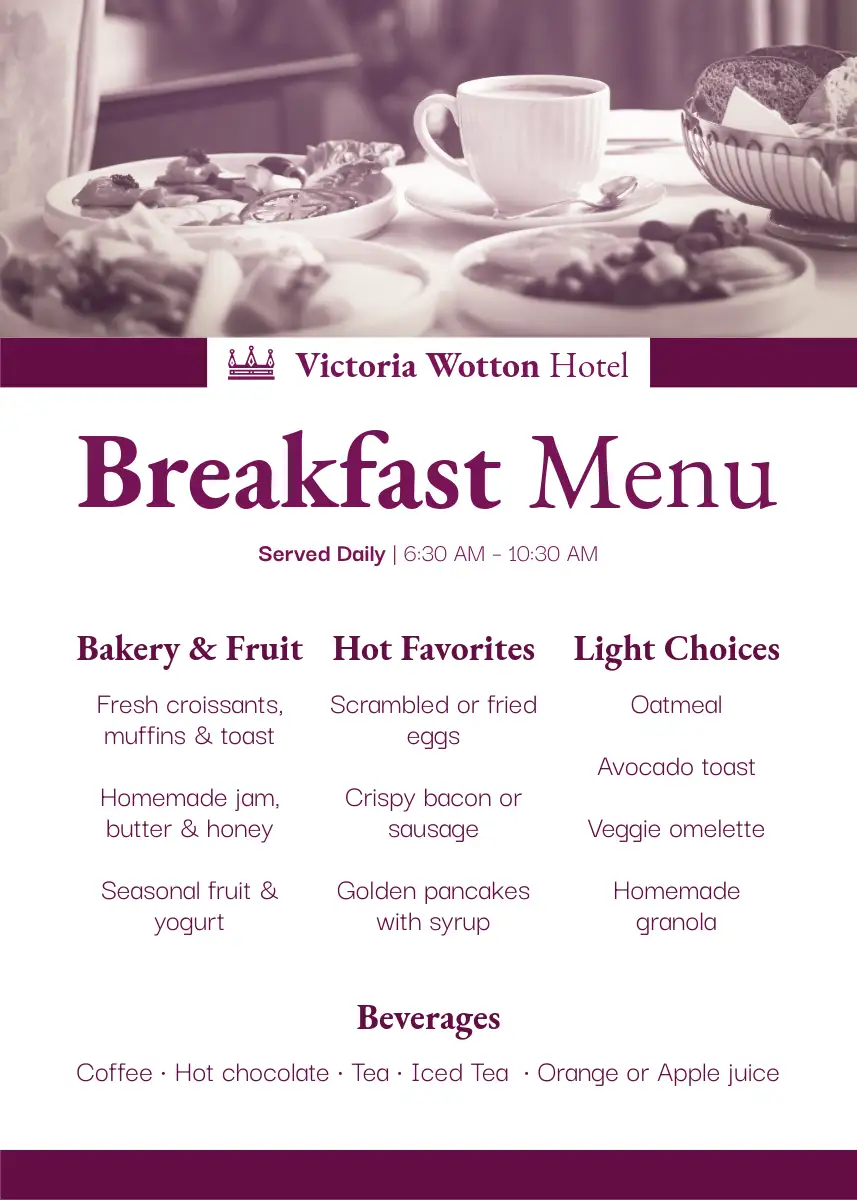 Victoria Wotton Hotel

Breakfast Menu

Served Daily | 6:30 AM - 10:30 AM

Bakery & Fruit

Fresh croissants, muffins & toast

Homemade jam, butter & honey

Seasonal fruit & yogurt

Hot Favorites

Scrambled or fried eggs

Crispy bacon or sausage

Golden pancakes with syrup

Light Choices

Oatmeal

Avocado toast

Veggie omelette

Homemade granola

Beverages

Coffee · Hot chocolate · Tea · Iced Tea · Orange or Apple juice